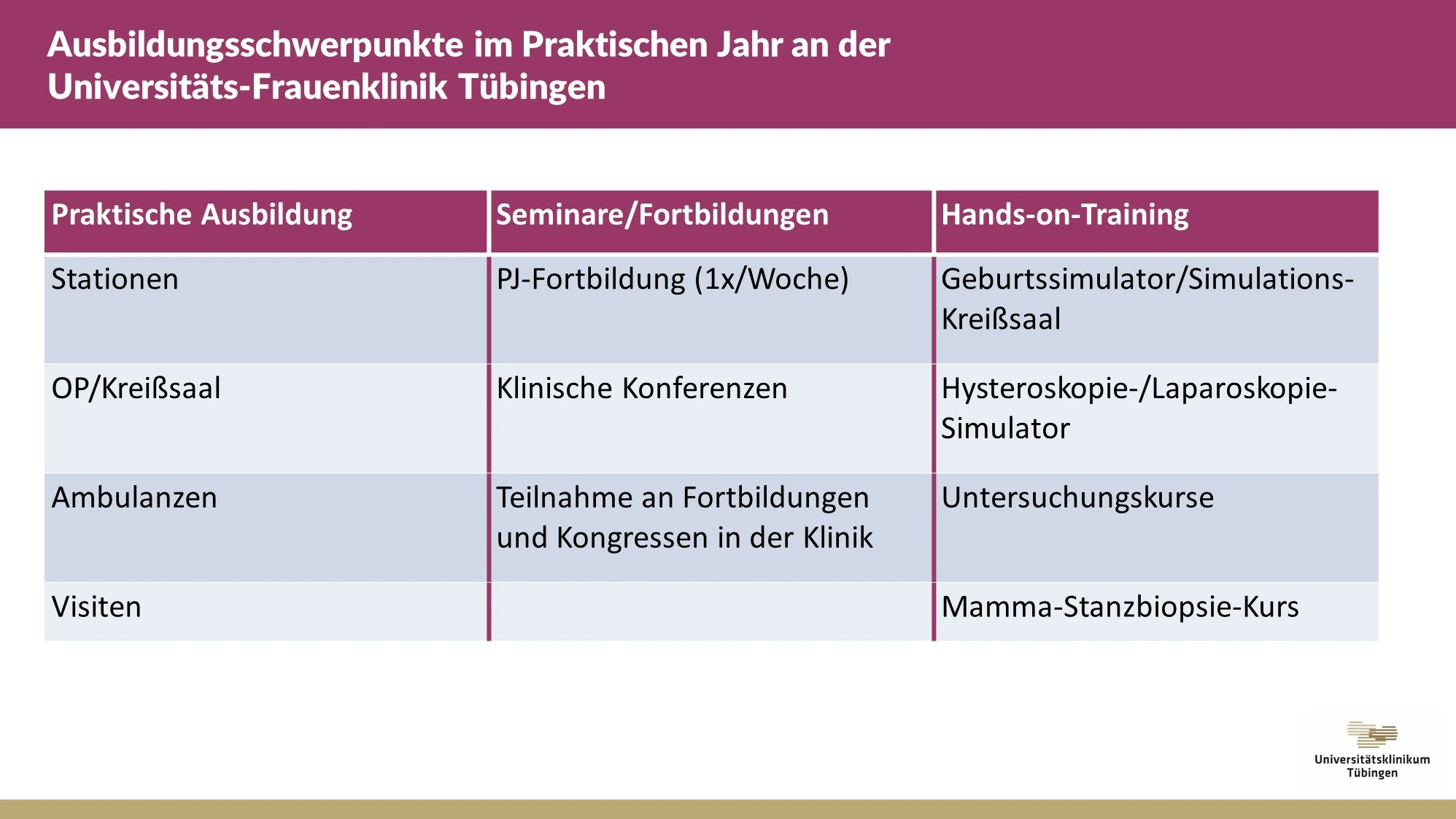 Ausbildungsschwerpunkte im Praktischen Jahr an der Universitäts-Frauenklinik Tübingen

| Praktische Ausbildung | Seminare/Fortbildungen | Hands-on-Training |
|---|---|---|
| Stationen | PJ-Fortbildung (1x/Woche) | Geburtssimulator/Simulations-Kreißsaal |
| OP/Kreißsaal | Klinische Konferenzen | Hysteroskopie-/Laparoskopie-Simulator |
| Ambulanzen | Teilnahme an Fortbildungen und Kongressen in der Klinik | Untersuchungskurse |
| Visiten | | Mamma-Stanzbiopsie-Kurs |

Universitätsklinikum Tübingen